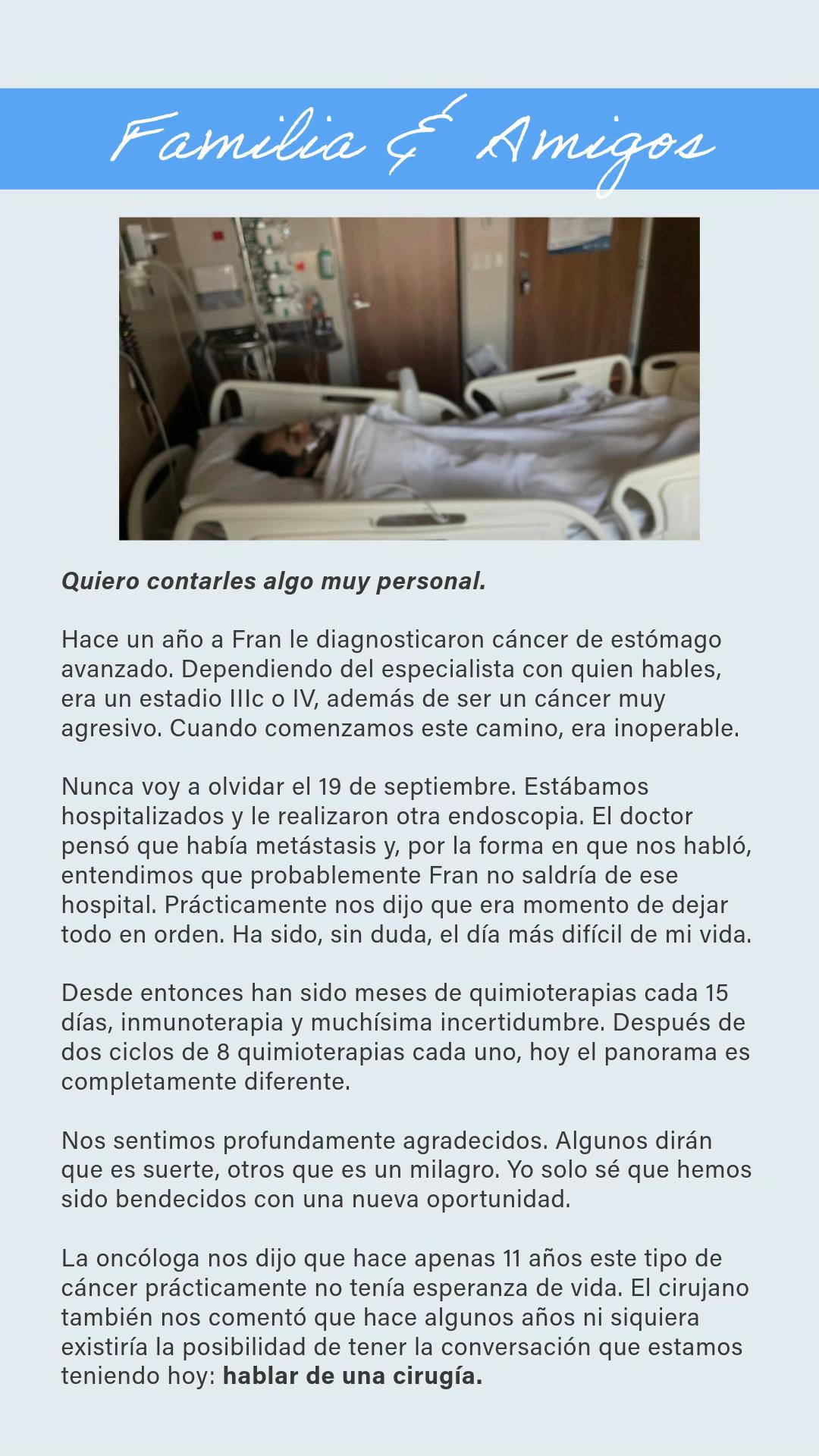 Familia & Amigos

Quiero contarles algo muy personal.

Hace un año a Fran le diagnosticaron cáncer de estómago avanzado. Dependiendo del especialista con quien hables, era un estadio IIIc o IV, además de ser un cáncer muy agresivo. Cuando comenzamos este camino, era inoperable.

Nunca voy a olvidar el 19 de septiembre. Estábamos hospitalizados y le realizaron otra endoscopia. El doctor pensó que había metástasis y, por la forma en que nos habló, entendimos que probablemente Fran no saldría de ese hospital. Prácticamente nos dijo que era momento de dejar todo en orden. Ha sido, sin duda, el día más difícil de mi vida.

Desde entonces han sido meses de quimioterapias cada 15 días, inmunoterapia y muchísima incertidumbre. Después de dos ciclos de 8 quimioterapias cada uno, hoy el panorama es completamente diferente.

Nos sentimos profundamente agradecidos. Algunos dirán que es suerte, otros que es un milagro. Yo solo sé que hemos sido bendecidos con una nueva oportunidad.

La oncóloga nos dijo que hace apenas 11 años este tipo de cáncer prácticamente no tenía esperanza de vida. El cirujano también nos comentó que hace algunos años ni siquiera existiría la posibilidad de tener la conversación que estamos teniendo hoy: hablar de una cirugía.